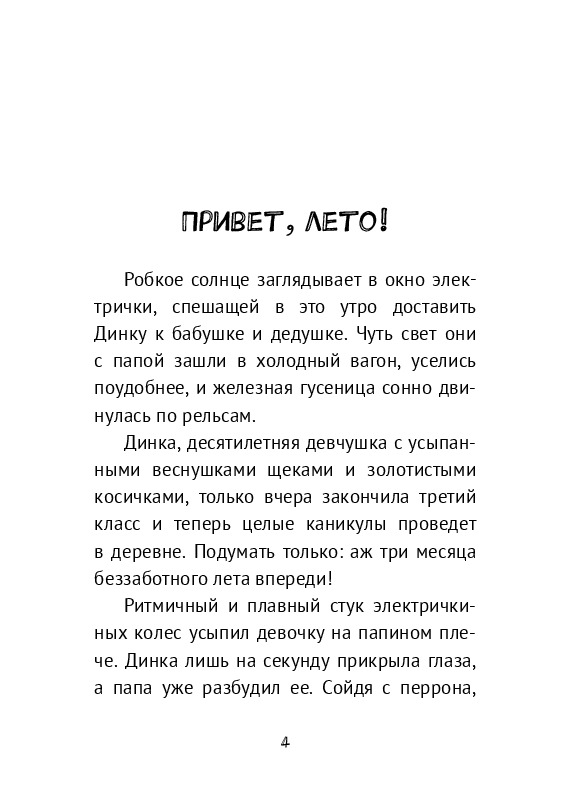 ПРИВЕТ, ЛЕТО!

Робкое солнце заглядывает в окно электрички, спешащей в это утро доставить Динку к бабушке и дедушке. Чуть свет они с папой зашли в холодный вагон, уселись поудобнее, и железная гусеница сонно двинулась по рельсам.

Динка, десятилетняя девчушка с усыпанными веснушками щеками и золотистыми косичками, только вчера закончила третий класс и теперь целые каникулы проведет в деревне. Подумать только: аж три месяца беззаботного лета впереди!

Ритмичный и плавный стук электричкиных колес усыпил девочку на папином плече. Динка лишь на секунду прикрыла глаза, а папа уже разбудил ее. Сойдя с перрона,

4